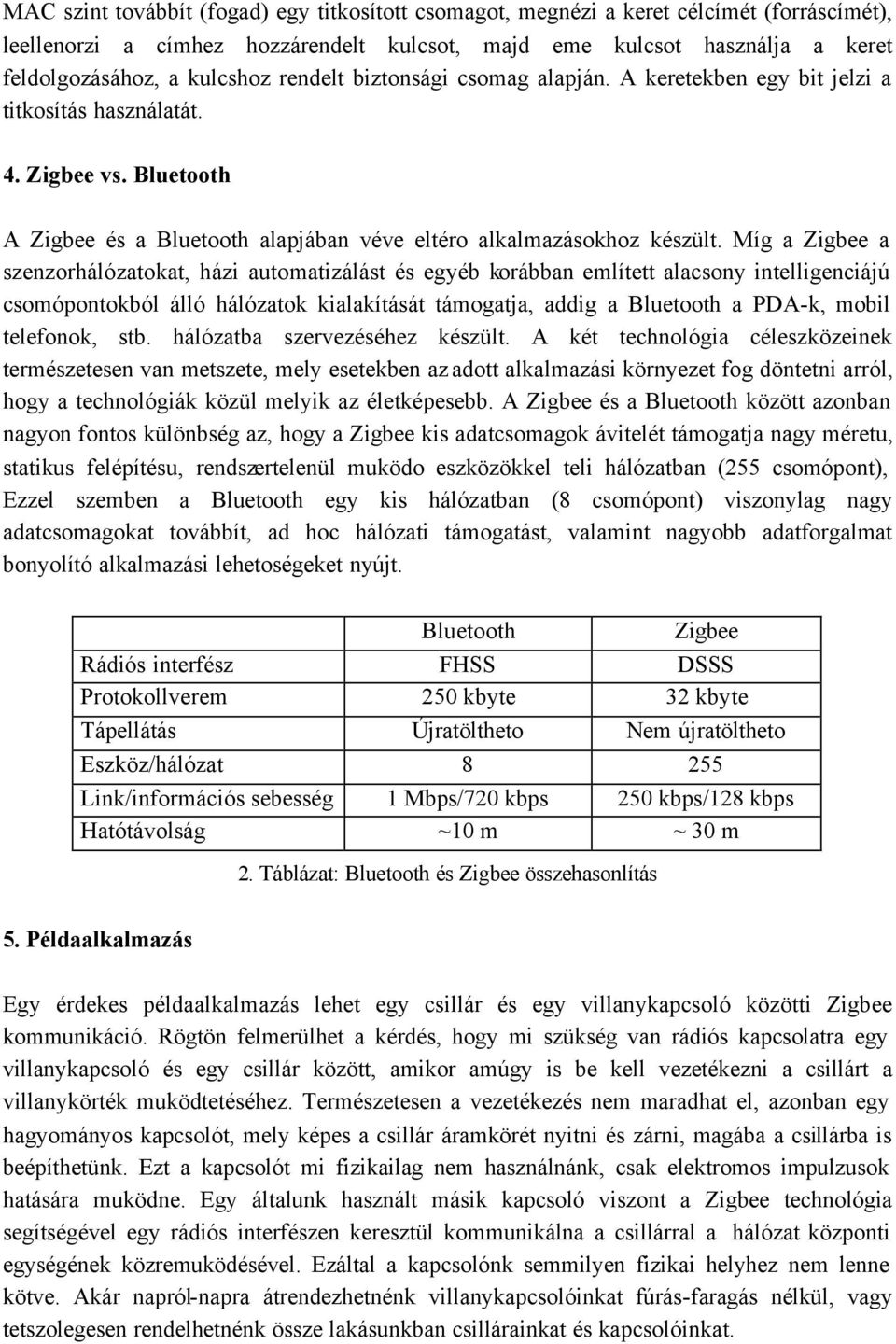 MAC szint továbbít (fogad) egy titkosított csomagot, megnézi a keret célcímét (forráscímét), leellenorzi a címhez hozzárendelt kulcsot, majd eme kulcsot használja a keret feldolgozásához, a kulcshoz rendelt biztonsági csomag alapján. A keretekben egy bit jelzi a titkosítás használatát.

4. Zigbee vs. Bluetooth

A Zigbee és a Bluetooth alapjában véve eltéro alkalmazásokhoz készült. Míg a Zigbee a szenzorhálózatokat, házi automatizálást és egyéb korábban említett alacsony intelligenciájú csomópontokból álló hálózatok kialakítását támogatja, addig a Bluetooth a PDA-k, mobil telefonok, stb. hálózatba szervezéséhez készült. A két technológia céleszközeinek természetesen van metszete, mely esetekben az adott alkalmazási környezet fog döntetni arról, hogy a technológiák közül melyik az életképesebb. A Zigbee és a Bluetooth között azonban nagyon fontos különbség az, hogy a Zigbee kis adatcsomagok ávitelét támogatja nagy méretu, statikus felépítésu, rendszertelenül muködo eszközökkel teli hálózatban (255 csomópont), Ezzel szemben a Bluetooth egy kis hálózatban (8 csomópont) viszonylag nagy adatcsomagokat továbbít, ad hoc hálózati támogatást, valamint nagyobb adatforgalmat bonyolító alkalmazási lehetoségeket nyújt.

| | Bluetooth | Zigbee |
|---|---|---|
| Rádiós interfész | FHSS | DSSS |
| Protokollverem | 250 kbyte | 32 kbyte |
| Tápellátás | Újratöltheto | Nem újratöltheto |
| Eszköz/hálózat | 8 | 255 |
| Link/információs sebesség | 1 Mbps/720 kbps | 250 kbps/128 kbps |
| Hatótávolság | ~10 m | ~ 30 m |

2. Táblázat: Bluetooth és Zigbee összehasonlítás

5. Példaalkalmazás

Egy érdekes példaalkalmazás lehet egy csillár és egy villanykapcsoló közötti Zigbee kommunikáció. Rögtön felmerülhet a kérdés, hogy mi szükség van rádiós kapcsolatra egy villanykapcsoló és egy csillár között, amikor amúgy is be kell vezetékezni a csillárt a villanykörték muködtetéséhez. Természetesen a vezetékezés nem maradhat el, azonban egy hagyományos kapcsolót, mely képes a csillár áramkörét nyitni és zárni, magába a csillárba is beépíthetünk. Ezt a kapcsolót mi fizikailag nem használnánk, csak elektromos impulzusok hatására muködne. Egy általunk használt másik kapcsoló viszont a Zigbee technológia segítségével egy rádiós interfészen keresztül kommunikálna a csillárral a hálózat központi egységének közremuködésével. Ezáltal a kapcsolónk semmilyen fizikai helyhez nem lenne kötve. Akár napról-napra átrendezhetnénk villanykapcsolóinkat fúrás-faragás nélkül, vagy tetszolegesen rendelhetnénk össze lakásunkban csillárainkat és kapcsolóinkat.